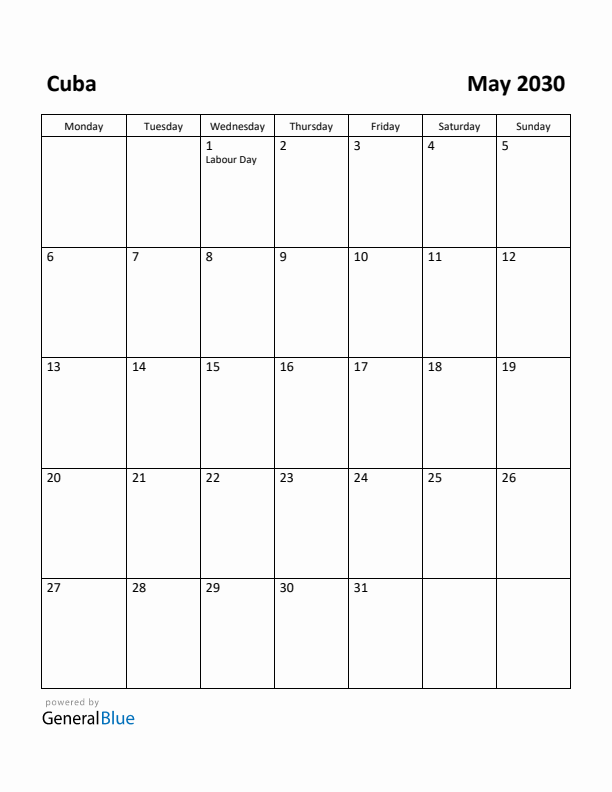 Cuba

May 2030

| Monday | Tuesday | Wednesday | Thursday | Friday | Saturday | Sunday |
|---|---|---|---|---|---|---|
| | | 1 Labour Day | 2 | 3 | 4 | 5 |
| 6 | 7 | 8 | 9 | 10 | 11 | 12 |
| 13 | 14 | 15 | 16 | 17 | 18 | 19 |
| 20 | 21 | 22 | 23 | 24 | 25 | 26 |
| 27 | 28 | 29 | 30 | 31 | | |

powered by
GeneralBlue